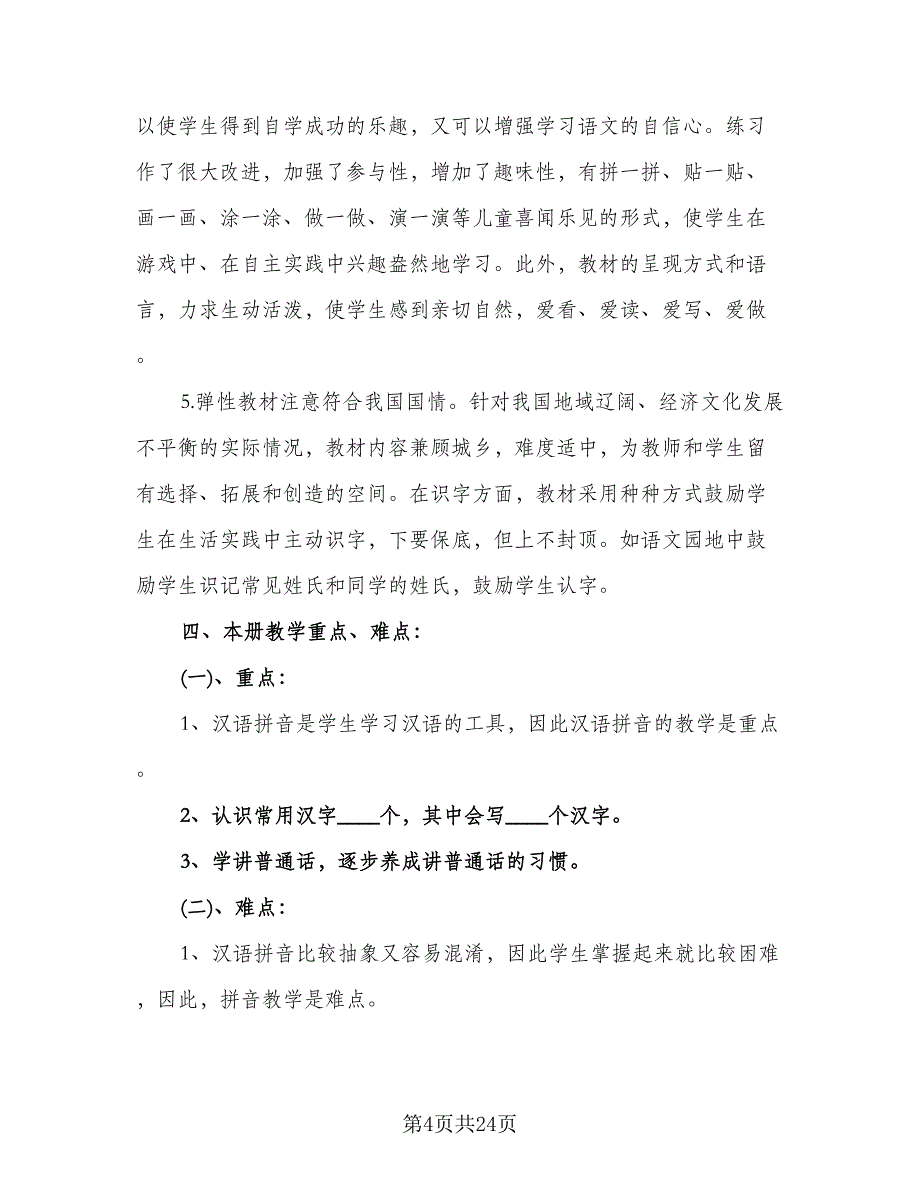 以使学生得到自学成功的乐趣，又可以增强学习语文的自信心。练习作了很大改进，加强了参与性，增加了趣味性，有拼一拼、贴一贴、画一画、涂一涂、做一做、演一演等儿童喜闻乐见的形式，使学生在游戏中、在自主实践中兴趣盎然地学习。此外，教材的呈现方式和语言，力求生动活泼，使学生感到亲切自然，爱看、爱读、爱写、爱做。

5.弹性教材注意符合我国国情。针对我国地域辽阔、经济文化发展不平衡的实际情况，教材内容兼顾城乡，难度适中，为教师和学生留有选择、拓展和创造的空间。在识字方面，教材采用种种方式鼓励学生在生活实践中主动识字，下要保底，但上不封顶。如语文园地中鼓励学生识记常见姓氏和同学的姓氏，鼓励学生认字。

四、本册教学重点、难点：

(一)、重点：

1、汉语拼音是学生学习汉语的工具，因此汉语拼音的教学是重点。

2、认识常用汉字____个，其中会写____个汉字。

3、学讲普通话，逐步养成讲普通话的习惯。

(二)、难点：

1、汉语拼音比较抽象又容易混淆，因此学生掌握起来就比较困难，因此，拼音教学是难点。

第4页共24页